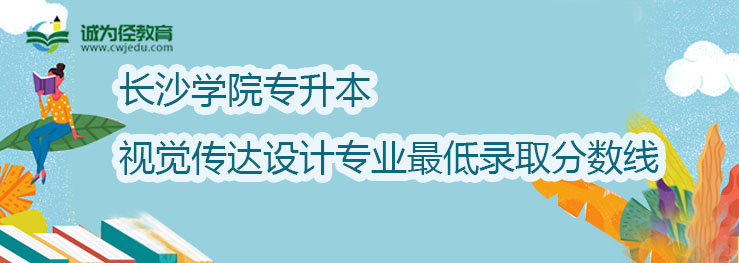 诚为径教育
www.cwjedu.com

长沙学院专升本
视觉传达设计专业最低录取分数线